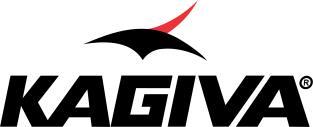 KAGIVA®